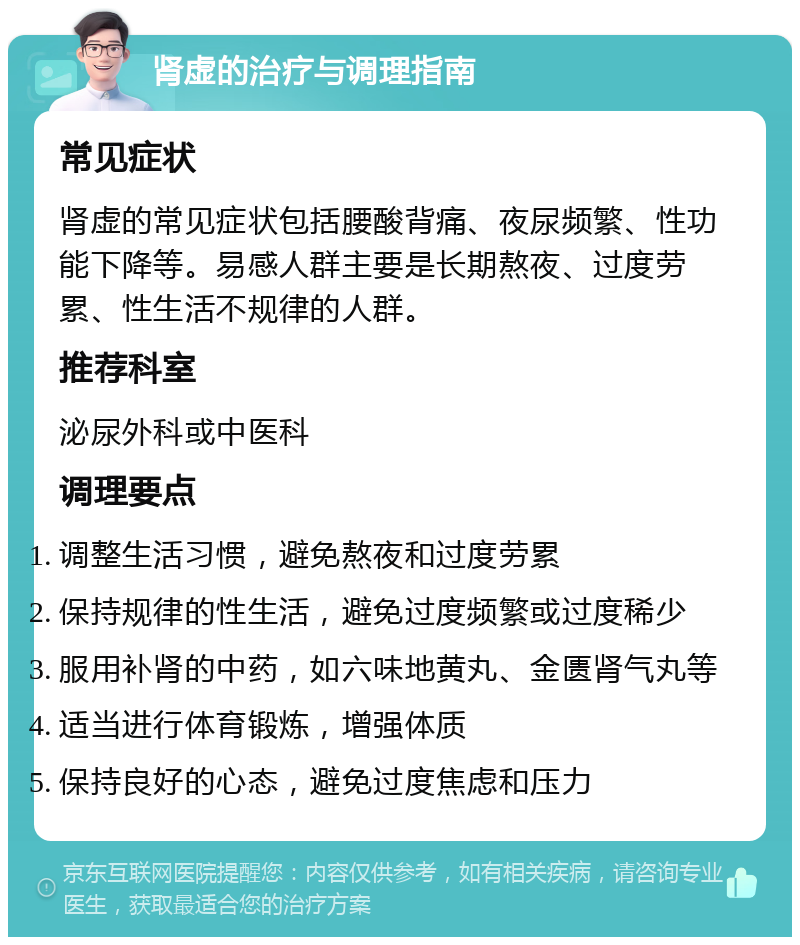 肾虚的治疗与调理指南

常见症状

肾虚的常见症状包括腰酸背痛、夜尿频繁、性功能下降等。易感人群主要是长期熬夜、过度劳累、性生活不规律的人群。

推荐科室

泌尿外科或中医科

调理要点

1. 调整生活习惯，避免熬夜和过度劳累
2. 保持规律的性生活，避免过度频繁或过度稀少
3. 服用补肾的中药，如六味地黄丸、金匮肾气丸等
4. 适当进行体育锻炼，增强体质
5. 保持良好的心态，避免过度焦虑和压力

京东互联网医院提醒您：内容仅供参考，如有相关疾病，请咨询专业医生，获取最适合您的治疗方案